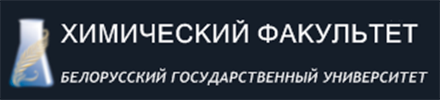 ХИМИЧЕСКИЙ ФАКУЛЬТЕТ

БЕЛОРУССКИЙ ГОСУДАРСТВЕННЫЙ УНИВЕРСИТЕТ